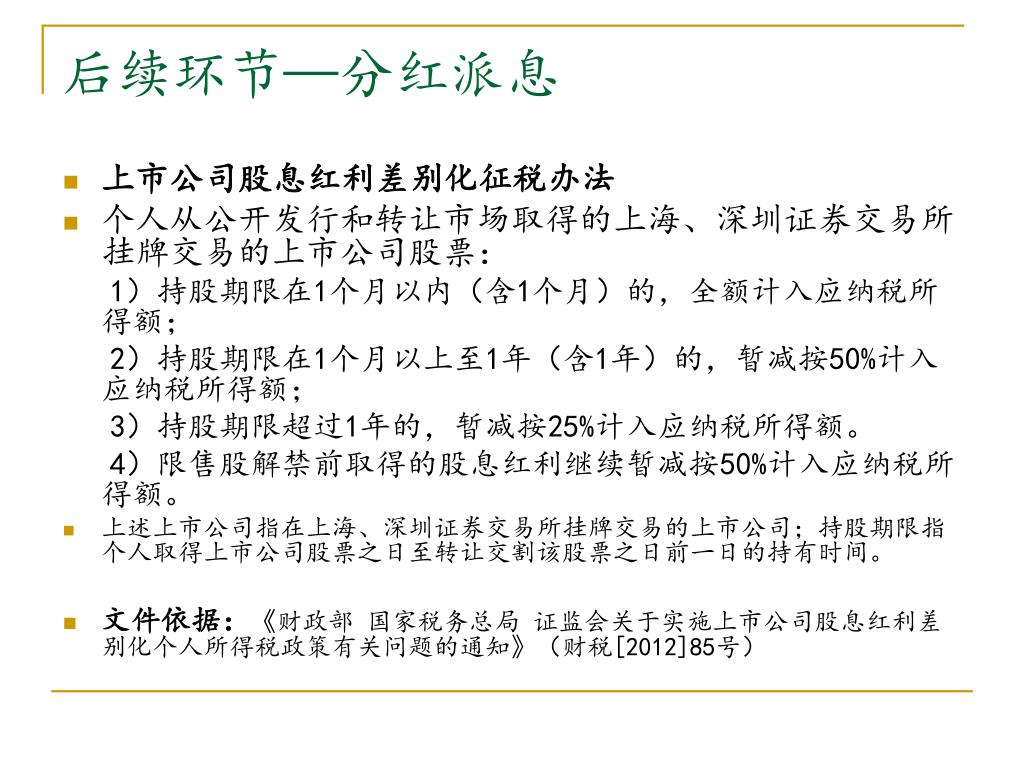 后续环节—分红派息

上市公司股息红利差别化征税办法

个人从公开发行和转让市场取得的上海、深圳证券交易所挂牌交易的上市公司股票：

1）持股期限在1个月以内（含1个月）的，全额计入应纳税所得额；

2）持股期限在1个月以上至1年（含1年）的，暂减按50%计入应纳税所得额；

3）持股期限超过1年的，暂减按25%计入应纳税所得额。

4）限售股解禁前取得的股息红利继续暂减按50%计入应纳税所得额。

上述上市公司指在上海、深圳证券交易所挂牌交易的上市公司；持股期限指个人取得上市公司股票之日至转让交割该股票之日前一日的持有时间。

文件依据：《财政部 国家税务总局 证监会关于实施上市公司股息红利差别化个人所得税政策有关问题的通知》（财税[2012]85号）